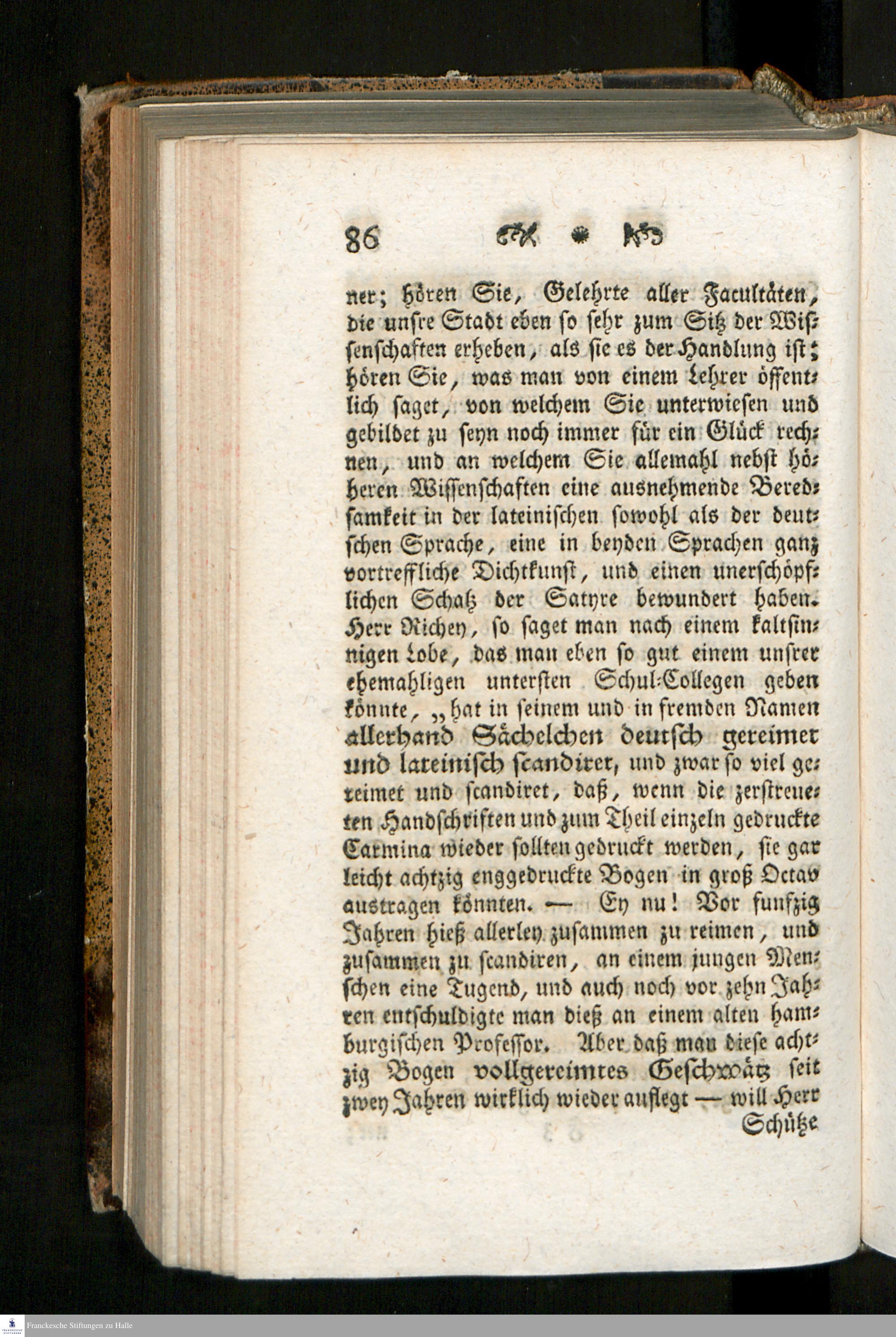 86

ner; hören Sie, Gelehrte aller Facultäten, die unsre Stadt eben so sehr zum Sitz der Wissenschaften erheben, als sie es der Handlung ist; hören Sie, was man von einem Lehrer öffentlich saget, von welchem Sie unterwiesen und gebildet zu seyn noch immer für ein Glück rechnen, und an welchem Sie allemahl nebst höheren Wissenschaften eine ausnehmende Beredsamkeit in der lateinischen sowohl als der deutschen Sprache, eine in beyden Sprachen ganz vortreffliche Dichtkunst, und einen unerschöpflichen Schatz der Satyre bewundert haben. Herr Richey, so saget man nach einem kaltsinnigen Lobe, das man eben so gut einem unsrer ehemahligen untersten Schul-Collegen geben könnte, „hat in seinem und in fremden Namen allerhand Sächelchen deutsch gereimet und lateinisch scandiret, und zwar so viel gereimet und scandiret, daß, wenn die zerstreueten Handschriften und zum Theil einzeln gedruckte Carmina wieder sollten gedruckt werden, sie gar leicht achtzig enggedruckte Bogen in groß Octav austragen könnten. — Ey nu! Vor funfzig Jahren hieß allerley zusammen zu reimen, und zusammen zu scandiren, an einem jungen Menschen eine Tugend, und auch noch vor zehn Jahren entschuldigte man dieß an einem alten hamburgischen Professor. Aber daß man diese achtzig Bogen vollgereimtes Geschwätz seit zwey Jahren wirklich wieder auflegt — will Herr Schütze

Franckesche Stiftungen zu Halle